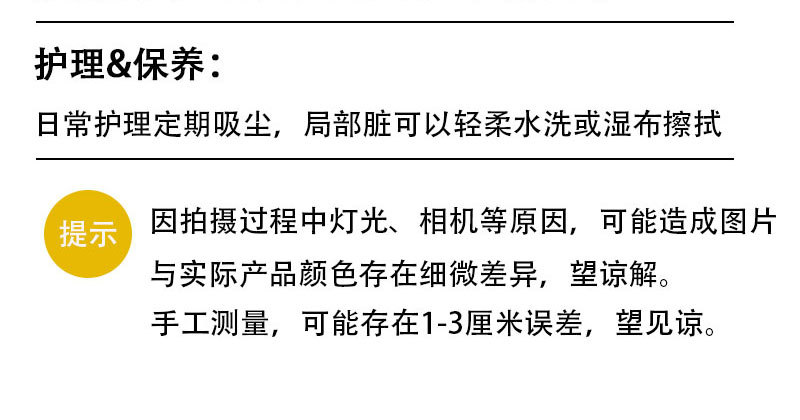 护理&保养：

日常护理定期吸尘，局部脏可以轻柔水洗或湿布擦拭

提示

因拍摄过程中灯光、相机等原因，可能造成图片与实际产品颜色存在细微差异，望谅解。

手工测量，可能存在1-3厘米误差，望见谅。